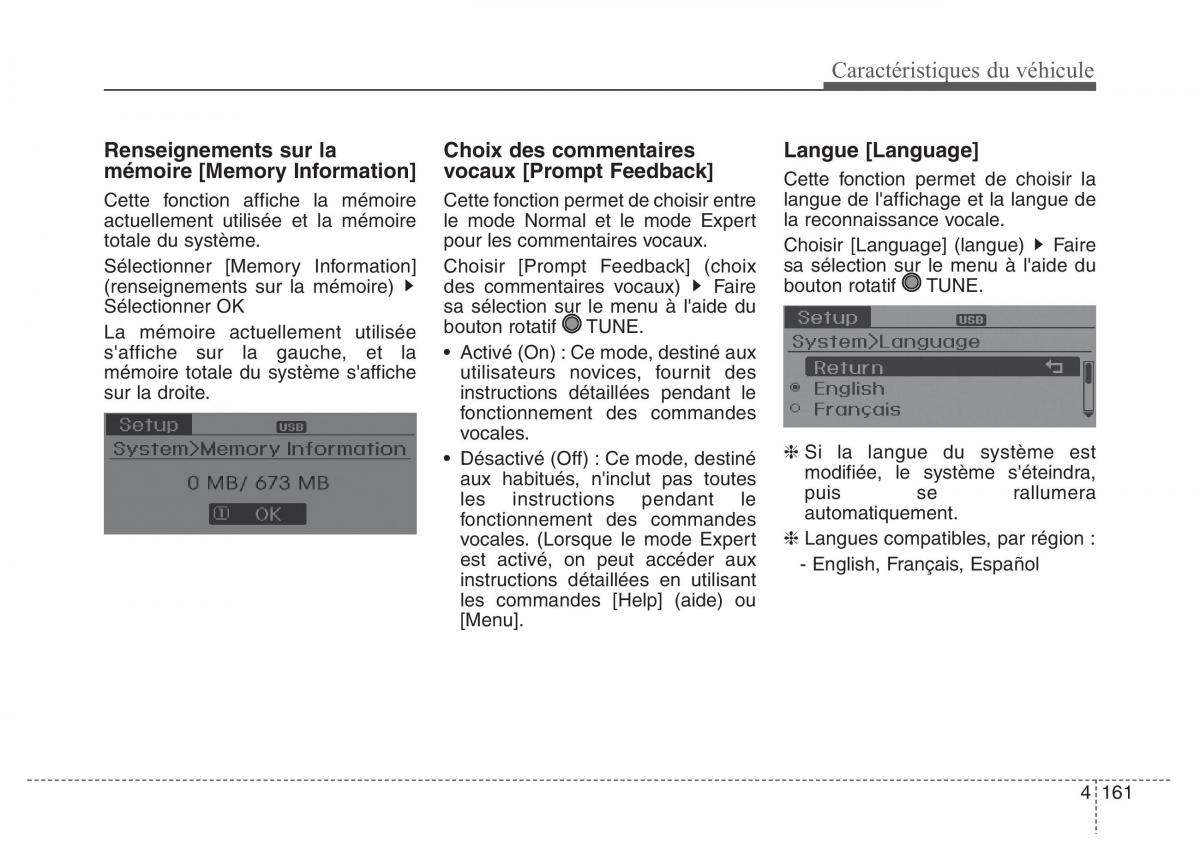 Caractéristiques du véhicule

Renseignements sur la mémoire [Memory Information]

Cette fonction affiche la mémoire actuellement utilisée et la mémoire totale du système.

Sélectionner [Memory Information] (renseignements sur la mémoire) ▶ Sélectionner OK

La mémoire actuellement utilisée s'affiche sur la gauche, et la mémoire totale du système s'affiche sur la droite.

Setup USB
System>Memory Information
0 MB/ 673 MB
① OK

Choix des commentaires vocaux [Prompt Feedback]

Cette fonction permet de choisir entre le mode Normal et le mode Expert pour les commentaires vocaux.

Choisir [Prompt Feedback] (choix des commentaires vocaux) ▶ Faire sa sélection sur le menu à l'aide du bouton rotatif TUNE.

• Activé (On) : Ce mode, destiné aux utilisateurs novices, fournit des instructions détaillées pendant le fonctionnement des commandes vocales.

• Désactivé (Off) : Ce mode, destiné aux habitués, n'inclut pas toutes les instructions pendant le fonctionnement des commandes vocales. (Lorsque le mode Expert est activé, on peut accéder aux instructions détaillées en utilisant les commandes [Help] (aide) ou [Menu].

Langue [Language]

Cette fonction permet de choisir la langue de l'affichage et la langue de la reconnaissance vocale.

Choisir [Language] (langue) ▶ Faire sa sélection sur le menu à l'aide du bouton rotatif TUNE.

Setup USB
System>Language
Return
English
Français

❈ Si la langue du système est modifiée, le système s'éteindra, puis se rallumera automatiquement.

❈ Langues compatibles, par région :
- English, Français, Español

4 161